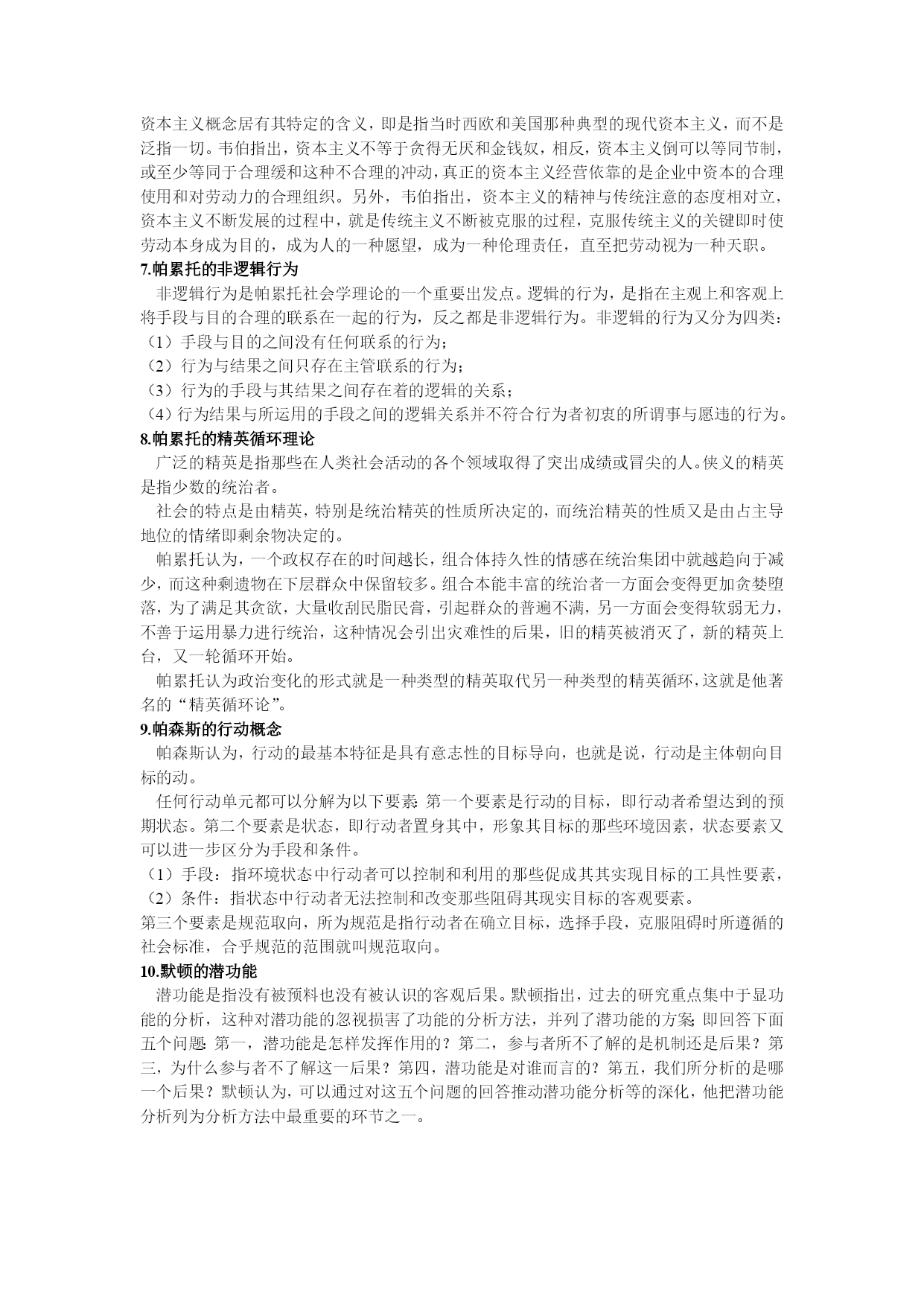 资本主义概念居有其特定的含义，即是指当时西欧和美国那种典型的现代资本主义，而不是泛指一切。韦伯指出，资本主义不等于贪得无厌和金钱奴，相反，资本主义倒可以等同节制，或至少等同于合理缓和这种不合理的冲动，真正的资本主义经营依靠的是企业中资本的合理使用和对劳动力的合理组织。另外，韦伯指出，资本主义的精神与传统注意的态度相对立，资本主义不断发展的过程中，就是传统主义不断被克服的过程，克服传统主义的关键即时使劳动本身成为目的，成为人的一种愿望，成为一种伦理责任，直至把劳动视为一种天职。

7.帕累托的非逻辑行为

非逻辑行为是帕累托社会学理论的一个重要出发点。逻辑的行为，是指在主观上和客观上将手段与目的合理的联系在一起的行为，反之都是非逻辑行为。非逻辑的行为又分为四类：
（1）手段与目的之间没有任何联系的行为；
（2）行为与结果之间只存在主管联系的行为；
（3）行为的手段与其结果之间存在着的逻辑的关系；
（4）行为结果与所运用的手段之间的逻辑关系并不符合行为者初衷的所谓事与愿违的行为。

8.帕累托的精英循环理论

广泛的精英是指那些在人类社会活动的各个领域取得了突出成绩或冒尖的人。侠义的精英是指少数的统治者。

社会的特点是由精英，特别是统治精英的性质所决定的，而统治精英的性质又是由占主导地位的情绪即剩余物决定的。

帕累托认为，一个政权存在的时间越长，组合体持久性的情感在统治集团中就越趋向于减少，而这种剩遗物在下层群众中保留较多。组合本能丰富的统治者一方面会变得更加贪婪堕落，为了满足其贪欲，大量收刮民脂民膏，引起群众的普遍不满，另一方面会变得软弱无力，不善于运用暴力进行统治，这种情况会引出灾难性的后果，旧的精英被消灭了，新的精英上台，又一轮循环开始。

帕累托认为政治变化的形式就是一种类型的精英取代另一种类型的精英循环，这就是他著名的“精英循环论”。

9.帕森斯的行动概念

帕森斯认为，行动的最基本特征是具有意志性的目标导向，也就是说，行动是主体朝向目标的动。

任何行动单元都可以分解为以下要素：第一个要素是行动的目标，即行动者希望达到的预期状态。第二个要素是状态，即行动者置身其中，形象其目标的那些环境因素，状态要素又可以进一步区分为手段和条件。
（1）手段：指环境状态中行动者可以控制和利用的那些促成其其实现目标的工具性要素，
（2）条件：指状态中行动者无法控制和改变那些阻碍其现实目标的客观要素。
第三个要素是规范取向，所为规范是指行动者在确立目标，选择手段，克服阻碍时所遵循的社会标准，合乎规范的范围就叫规范取向。

10.默顿的潜功能

潜功能是指没有被预料也没有被认识的客观后果。默顿指出，过去的研究重点集中于显功能的分析，这种对潜功能的忽视损害了功能的分析方法，并列了潜功能的方案：即回答下面五个问题：第一，潜功能是怎样发挥作用的？第二，参与者所不了解的是机制还是后果？第三，为什么参与者不了解这一后果？第四，潜功能是对谁而言的？第五，我们所分析的是哪一个后果？默顿认为，可以通过对这五个问题的回答推动潜功能分析等的深化，他把潜功能分析列为分析方法中最重要的环节之一。